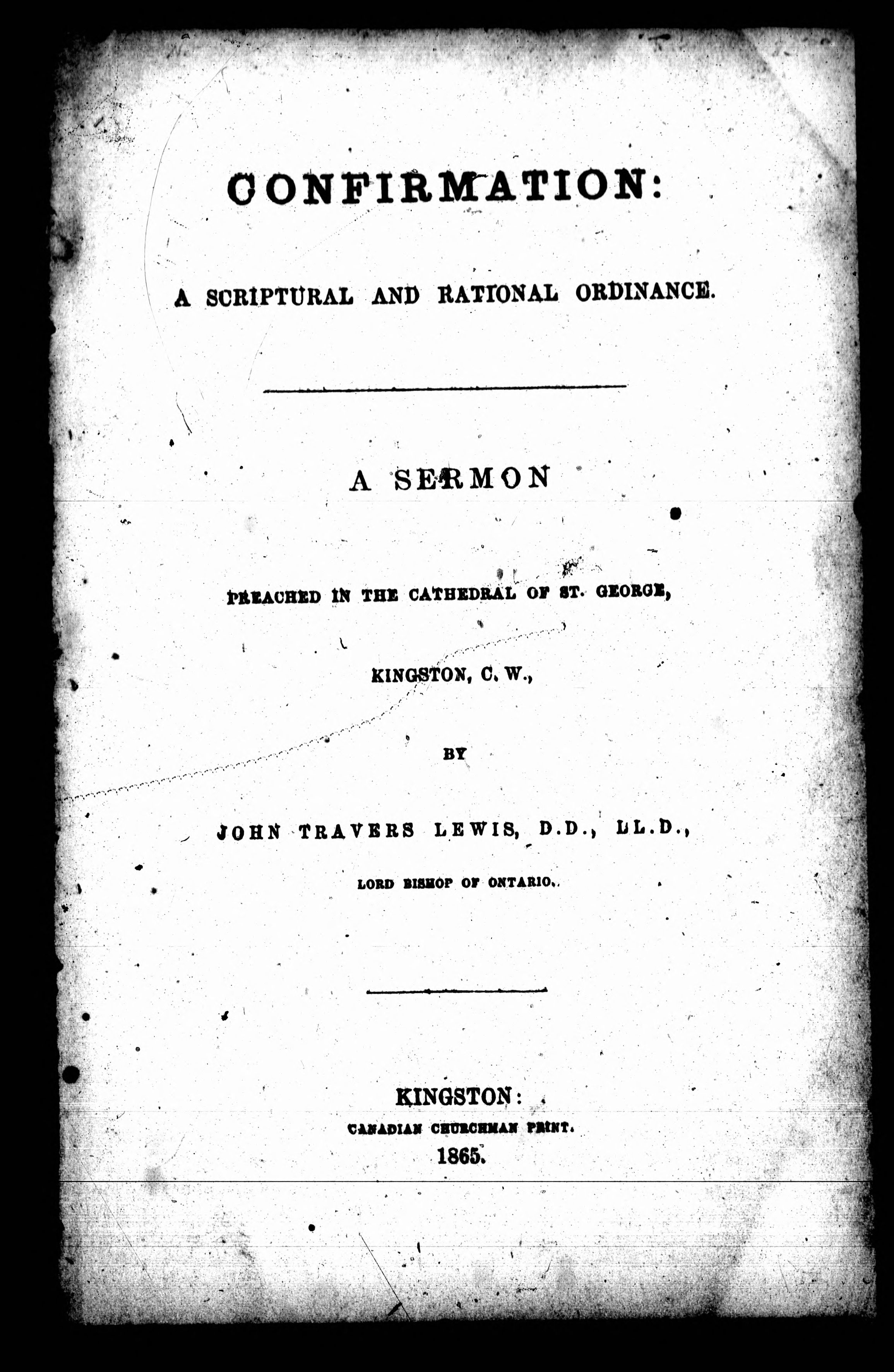 CONFIRMATION:

A SCRIPTURAL AND RATIONAL ORDINANCE.

A SERMON

PREACHED IN THE CATHEDRAL OF ST. GEORGE,

KINGSTON, C. W.,

BY

JOHN TRAVERS LEWIS, D.D., LL.D.,

LORD BISHOP OF ONTARIO.

KINGSTON:
CANADIAN CHURCHMAN PRINT.
1865.